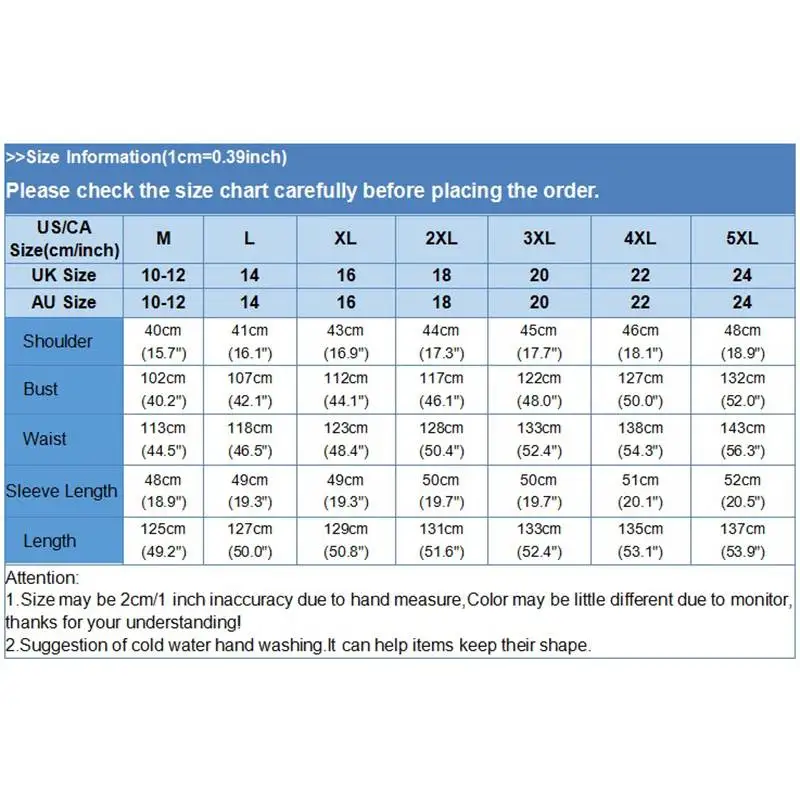 >>Size Information(1cm=0.39inch)

Please check the size chart carefully before placing the order.

| US/CA Size(cm/inch) | M | L | XL | 2XL | 3XL | 4XL | 5XL |
|---|---|---|---|---|---|---|---|
| UK Size | 10-12 | 14 | 16 | 18 | 20 | 22 | 24 |
| AU Size | 10-12 | 14 | 16 | 18 | 20 | 22 | 24 |
| Shoulder | 40cm (15.7") | 41cm (16.1") | 43cm (16.9") | 44cm (17.3") | 45cm (17.7") | 46cm (18.1") | 48cm (18.9") |
| Bust | 102cm (40.2") | 107cm (42.1") | 112cm (44.1") | 117cm (46.1") | 122cm (48.0") | 127cm (50.0") | 132cm (52.0") |
| Waist | 113cm (44.5") | 118cm (46.5") | 123cm (48.4") | 128cm (50.4") | 133cm (52.4") | 138cm (54.3") | 143cm (56.3") |
| Sleeve Length | 48cm (18.9") | 49cm (19.3") | 49cm (19.3") | 50cm (19.7") | 50cm (19.7") | 51cm (20.1") | 52cm (20.5") |
| Length | 125cm (49.2") | 127cm (50.0") | 129cm (50.8") | 131cm (51.6") | 133cm (52.4") | 135cm (53.1") | 137cm (53.9") |

Attention:
1.Size may be 2cm/1 inch inaccuracy due to hand measure,Color may be little different due to monitor, thanks for your understanding!
2.Suggestion of cold water hand washing.It can help items keep their shape.